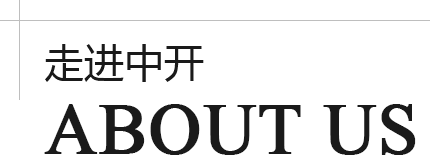 走进中开
ABOUT US